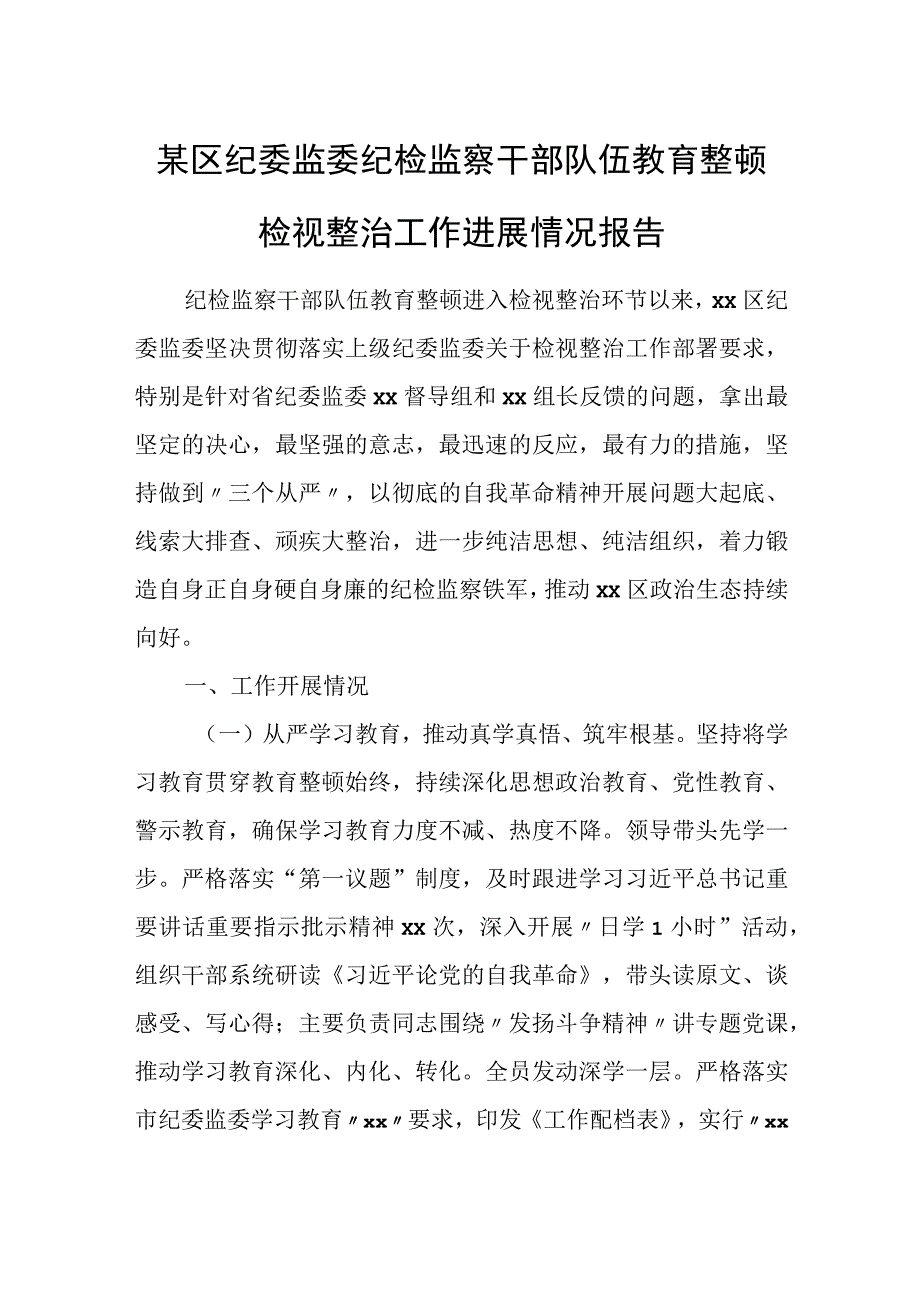 某区纪委监委纪检监察干部队伍教育整顿检视整治工作进展情况报告

纪检监察干部队伍教育整顿进入检视整治环节以来，xx区纪委监委坚决贯彻落实上级纪委监委关于检视整治工作部署要求，特别是针对省纪委监委xx督导组和xx组长反馈的问题，拿出最坚定的决心，最坚强的意志，最迅速的反应，最有力的措施，坚持做到〃三个从严〃，以彻底的自我革命精神开展问题大起底、线索大排查、顽疾大整治，进一步纯洁思想、纯洁组织，着力锻造自身正自身硬自身廉的纪检监察铁军，推动xx区政治生态持续向好。

一、工作开展情况

（一）从严学习教育，推动真学真悟、筑牢根基。坚持将学习教育贯穿教育整顿始终，持续深化思想政治教育、党性教育、警示教育，确保学习教育力度不减、热度不降。领导带头先学一步。严格落实“第一议题”制度，及时跟进学习习近平总书记重要讲话重要指示批示精神xx次，深入开展〃日学1小时”活动，组织干部系统研读《习近平论党的自我革命》，带头读原文、谈感受、写心得；主要负责同志围绕〃发扬斗争精神〃讲专题党课，推动学习教育深化、内化、转化。全员发动深学一层。严格落实市纪委监委学习教育〃xx〃要求，印发《工作配档表》，实行〃xx